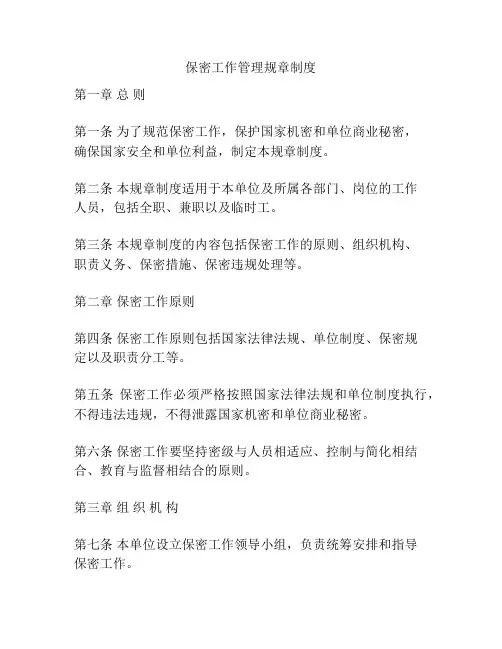 保密工作管理规章制度

第一章 总 则

第一条 为了规范保密工作，保护国家机密和单位商业秘密，确保国家安全和单位利益，制定本规章制度。

第二条 本规章制度适用于本单位及所属各部门、岗位的工作人员，包括全职、兼职以及临时工。

第三条 本规章制度的内容包括保密工作的原则、组织机构、职责义务、保密措施、保密违规处理等。

第二章 保密工作原则

第四条 保密工作原则包括国家法律法规、单位制度、保密规定以及职责分工等。

第五条 保密工作必须严格按照国家法律法规和单位制度执行，不得违法违规，不得泄露国家机密和单位商业秘密。

第六条 保密工作要坚持密级与人员相适应、控制与简化相结合、教育与监督相结合的原则。

第三章 组 织 机 构

第七条 本单位设立保密工作领导小组，负责统筹安排和指导保密工作。